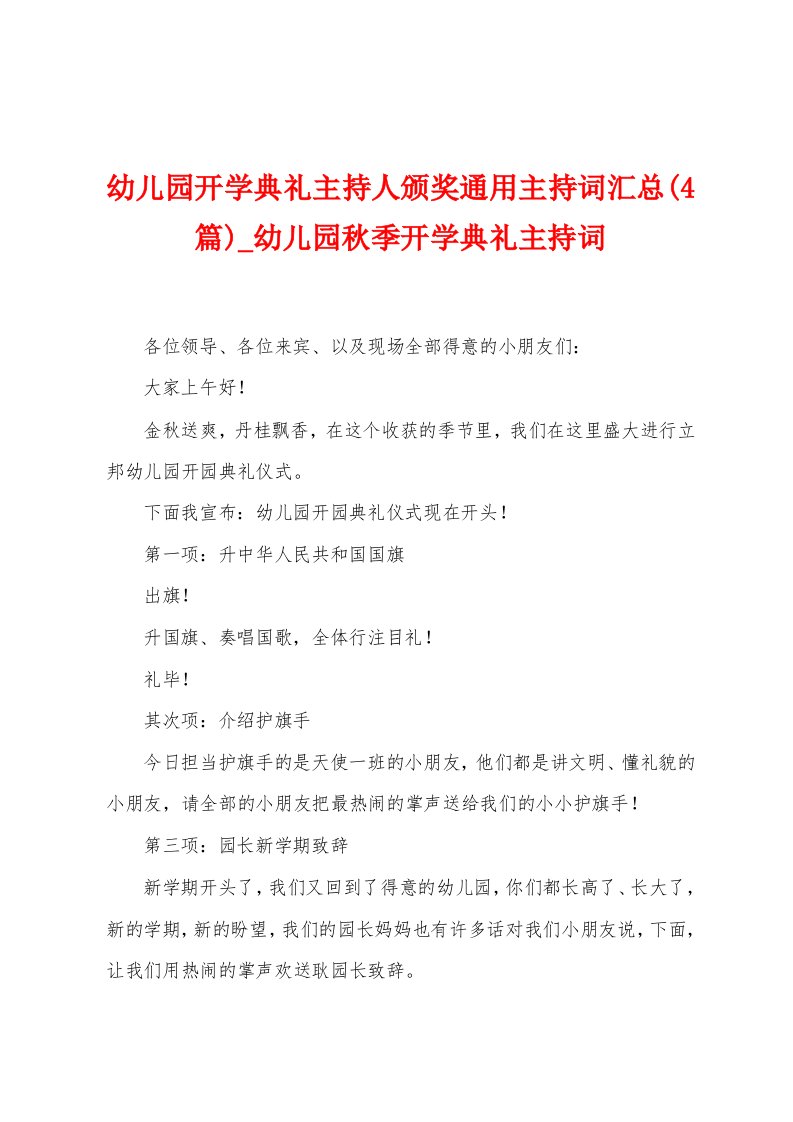 幼儿园开学典礼主持人颁奖通用主持词汇总(4篇)_幼儿园秋季开学典礼主持词

各位领导、各位来宾、以及现场全部得意的小朋友们：

大家上午好！

金秋送爽，丹桂飘香，在这个收获的季节里，我们在这里盛大进行立邦幼儿园开园典礼仪式。

下面我宣布：幼儿园开园典礼仪式现在开头！

第一项：升中华人民共和国国旗

出旗！

升国旗、奏唱国歌，全体行注目礼！

礼毕！

其次项：介绍护旗手

今日担当护旗手的是天使一班的小朋友，他们都是讲文明、懂礼貌的小朋友，请全部的小朋友把最热闹的掌声送给我们的小小护旗手！

第三项：园长新学期致辞

新学期开头了，我们又回到了得意的幼儿园，你们都长高了、长大了，新的学期，新的盼望，我们的园长妈妈也有许多话对我们小朋友说，下面，让我们用热闹的掌声欢送耿园长致辞。